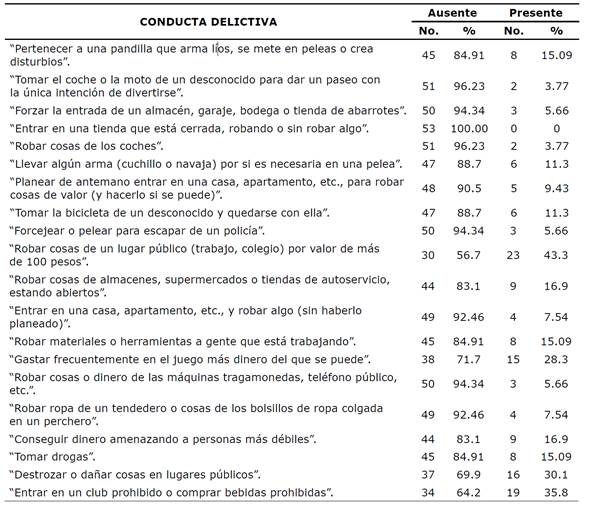 | CONDUCTA DELICTIVA | Ausente No. | Ausente % | Presente No. | Presente % |
|---|---|---|---|---|
| "Pertenecer a una pandilla que arma líos, se mete en peleas o crea disturbios". | 45 | 84.91 | 8 | 15.09 |
| "Tomar el coche o la moto de un desconocido para dar un paseo con la única intención de divertirse". | 51 | 96.23 | 2 | 3.77 |
| "Forzar la entrada de un almacén, garaje, bodega o tienda de abarrotes". | 50 | 94.34 | 3 | 5.66 |
| "Entrar en una tienda que está cerrada, robando o sin robar algo". | 53 | 100.00 | 0 | 0 |
| "Robar cosas de los coches". | 51 | 96.23 | 2 | 3.77 |
| "Llevar algún arma (cuchillo o navaja) por si es necesaria en una pelea". | 47 | 88.7 | 6 | 11.3 |
| "Planear de antemano entrar en una casa, apartamento, etc., para robar cosas de valor (y hacerlo si se puede)". | 48 | 90.5 | 5 | 9.43 |
| "Tomar la bicicleta de un desconocido y quedarse con ella". | 47 | 88.7 | 6 | 11.3 |
| "Forcejear o pelear para escapar de un policía". | 50 | 94.34 | 3 | 5.66 |
| "Robar cosas de un lugar público (trabajo, colegio) por valor de más de 100 pesos". | 30 | 56.7 | 23 | 43.3 |
| "Robar cosas de almacenes, supermercados o tiendas de autoservicio, estando abiertos". | 44 | 83.1 | 9 | 16.9 |
| "Entrar en una casa, apartamento, etc., y robar algo (sin haberlo planeado)". | 49 | 92.46 | 4 | 7.54 |
| "Robar materiales o herramientas a gente que está trabajando". | 45 | 84.91 | 8 | 15.09 |
| "Gastar frecuentemente en el juego más dinero del que se puede". | 38 | 71.7 | 15 | 28.3 |
| "Robar cosas o dinero de las máquinas tragamonedas, teléfono público, etc.". | 50 | 94.34 | 3 | 5.66 |
| "Robar ropa de un tendedero o cosas de los bolsillos de ropa colgada en un perchero". | 49 | 92.46 | 4 | 7.54 |
| "Conseguir dinero amenazando a personas más débiles". | 44 | 83.1 | 9 | 16.9 |
| "Tomar drogas". | 45 | 84.91 | 8 | 15.09 |
| "Destrozar o dañar cosas en lugares públicos". | 37 | 69.9 | 16 | 30.1 |
| "Entrar en un club prohibido o comprar bebidas prohibidas". | 34 | 64.2 | 19 | 35.8 |